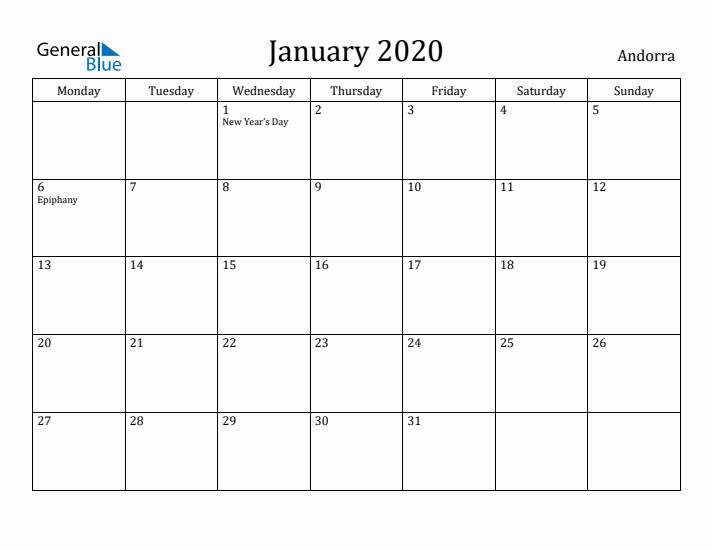 General Blue

January 2020

Andorra

| Monday | Tuesday | Wednesday | Thursday | Friday | Saturday | Sunday |
|---|---|---|---|---|---|---|
| | | 1 New Year's Day | 2 | 3 | 4 | 5 |
| 6 Epiphany | 7 | 8 | 9 | 10 | 11 | 12 |
| 13 | 14 | 15 | 16 | 17 | 18 | 19 |
| 20 | 21 | 22 | 23 | 24 | 25 | 26 |
| 27 | 28 | 29 | 30 | 31 | | |